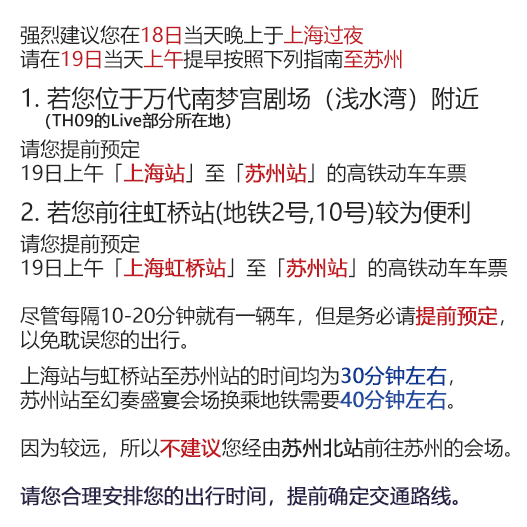 强烈建议您在18日当天晚上于上海过夜
请在19日当天上午提早按照下列指南至苏州

1.若您位于万代南梦宫剧场（浅水湾）附近
(TH09的Live部分所在地)

请您提前预定
19日上午「上海站」至「苏州站」的高铁动车车票

2.若您前往虹桥站(地铁2号,10号)较为便利

请您提前预定
19日上午「上海虹桥站」至「苏州站」的高铁动车车票

尽管每隔10-20分钟就有一辆车，但是务必请提前预定，以免耽误您的出行。

上海站与虹桥站至苏州站的时间均为30分钟左右，
苏州站至幻奏盛宴会场换乘地铁需要40分钟左右。

因为较远，所以不建议您经由苏州北站前往苏州的会场。

请您合理安排您的出行时间，提前确定交通路线。